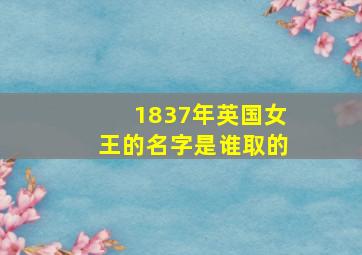 1837年英国女王的名字是谁取的